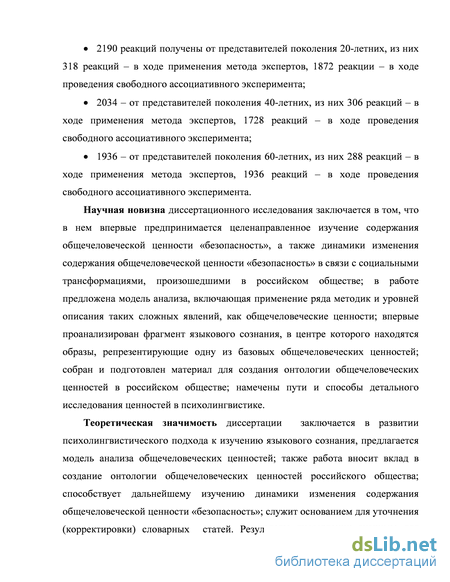 • 2190 реакций получены от представителей поколения 20-летних, из них 318 реакций – в ходе применения метода экспертов, 1872 реакции – в ходе проведения свободного ассоциативного эксперимента;

• 2034 – от представителей поколения 40-летних, из них 306 реакций – в ходе применения метода экспертов, 1728 реакций – в ходе проведения свободного ассоциативного эксперимента;

• 1936 – от представителей поколения 60-летних, из них 288 реакций – в ходе применения метода экспертов, 1936 реакций – в ходе проведения свободного ассоциативного эксперимента.

Научная новизна диссертационного исследования заключается в том, что в нем впервые предпринимается целенаправленное изучение содержания общечеловеческой ценности «безопасность», а также динамики изменения содержания общечеловеческой ценности «безопасность» в связи с социальными трансформациями, произошедшими в российском обществе; в работе предложена модель анализа, включающая применение ряда методик и уровней описания таких сложных явлений, как общечеловеческие ценности; впервые проанализирован фрагмент языкового сознания, в центре которого находятся образы, репрезентирующие одну из базовых общечеловеческих ценностей; собран и подготовлен материал для создания онтологии общечеловеческих ценностей в российском обществе; намечены пути и способы детального исследования ценностей в психолингвистике.

Теоретическая значимость диссертации заключается в развитии психолингвистического подхода к изучению языкового сознания, предлагается модель анализа общечеловеческих ценностей; также работа вносит вклад в создание онтологии общечеловеческих ценностей российского общества; способствует дальнейшему изучению динамики изменения содержания общечеловеческой ценности «безопасность»; служит основанием для уточнения (корректировки) словарных статей. Резул

dsLib.net
библиотека диссертаций